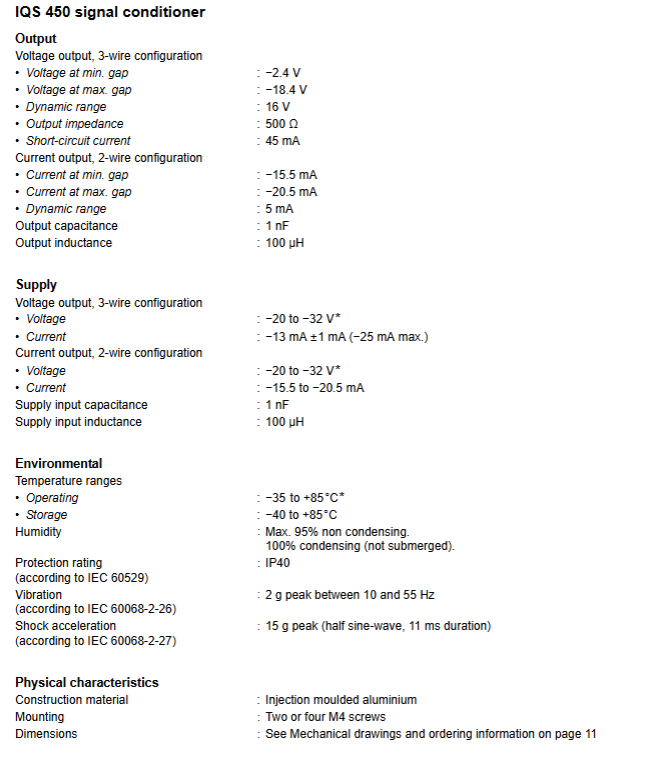 IQS 450 signal conditioner

Output
Voltage output, 3-wire configuration
• Voltage at min. gap : −2.4 V
• Voltage at max. gap : −18.4 V
• Dynamic range : 16 V
• Output impedance : 500 Ω
• Short-circuit current : 45 mA
Current output, 2-wire configuration
• Current at min. gap : −15.5 mA
• Current at max. gap : −20.5 mA
• Dynamic range : 5 mA
Output capacitance : 1 nF
Output inductance : 100 μH

Supply
Voltage output, 3-wire configuration
• Voltage : −20 to −32 V*
• Current : −13 mA ±1 mA (−25 mA max.)
Current output, 2-wire configuration
• Voltage : −20 to −32 V*
• Current : −15.5 to −20.5 mA
Supply input capacitance : 1 nF
Supply input inductance : 100 μH

Environmental
Temperature ranges
• Operating : −35 to +85°C*
• Storage : −40 to +85°C
Humidity : Max. 95% non condensing. 100% condensing (not submerged).
Protection rating (according to IEC 60529) : IP40
Vibration (according to IEC 60068-2-26) : 2 g peak between 10 and 55 Hz
Shock acceleration (according to IEC 60068-2-27) : 15 g peak (half sine-wave, 11 ms duration)

Physical characteristics
Construction material : Injection moulded aluminium
Mounting : Two or four M4 screws
Dimensions : See Mechanical drawings and ordering information on page 11